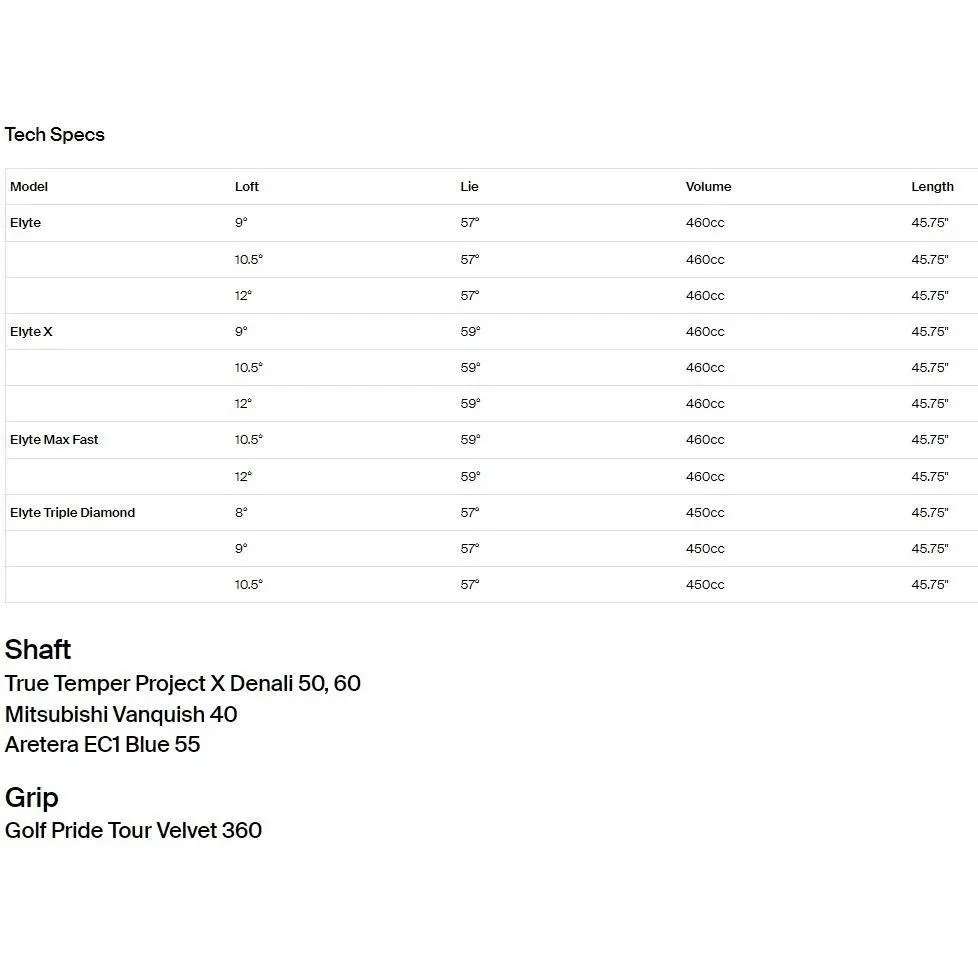 Tech Specs

| Model | Loft | Lie | Volume | Length |
|---|---|---|---|---|
| Elyte | 9° | 57° | 460cc | 45.75" |
| | 10.5° | 57° | 460cc | 45.75" |
| | 12° | 57° | 460cc | 45.75" |
| Elyte X | 9° | 59° | 460cc | 45.75" |
| | 10.5° | 59° | 460cc | 45.75" |
| | 12° | 59° | 460cc | 45.75" |
| Elyte Max Fast | 10.5° | 59° | 460cc | 45.75" |
| | 12° | 59° | 460cc | 45.75" |
| Elyte Triple Diamond | 8° | 57° | 450cc | 45.75" |
| | 9° | 57° | 450cc | 45.75" |
| | 10.5° | 57° | 450cc | 45.75" |

Shaft
True Temper Project X Denali 50, 60
Mitsubishi Vanquish 40
Aretera EC1 Blue 55

Grip
Golf Pride Tour Velvet 360